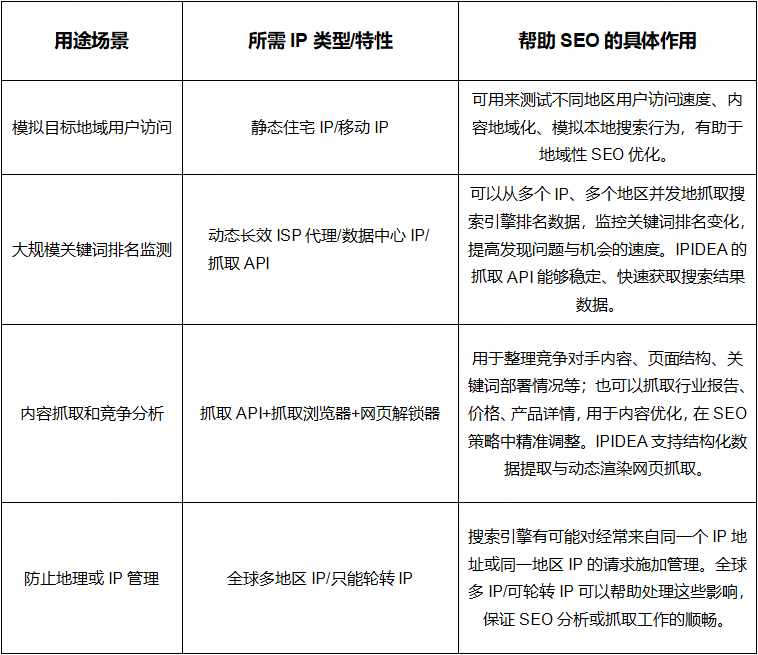 | 用途场景 | 所需 IP 类型/特性 | 帮助 SEO 的具体作用 |
|---|---|---|
| 模拟目标地域用户访问 | 静态住宅 IP/移动 IP | 可用来测试不同地区用户访问速度、内容地域化、模拟本地搜索行为，有助于地域性 SEO 优化。 |
| 大规模关键词排名监测 | 动态长效 ISP 代理/数据中心 IP/抓取 API | 可以从多个 IP、多个地区并发地抓取搜索引擎排名数据，监控关键词排名变化，提高发现问题与机会的速度。IPIDEA 的抓取 API 能够稳定、快速获取搜索结果数据。 |
| 内容抓取和竞争分析 | 抓取 API+抓取浏览器+网页解锁器 | 用于整理竞争对手内容、页面结构、关键词部署情况等；也可以抓取行业报告、价格、产品详情，用于内容优化，在 SEO 策略中精准调整。IPIDEA 支持结构化数据提取与动态渲染网页抓取。 |
| 防止地理或 IP 管理 | 全球多地区 IP/只能轮转 IP | 搜索引擎有可能对经常来自同一个 IP 地址或同一地区 IP 的请求施加管理。全球多 IP/可轮转 IP 可以帮助处理这些影响，保证 SEO 分析或抓取工作的顺畅。 |